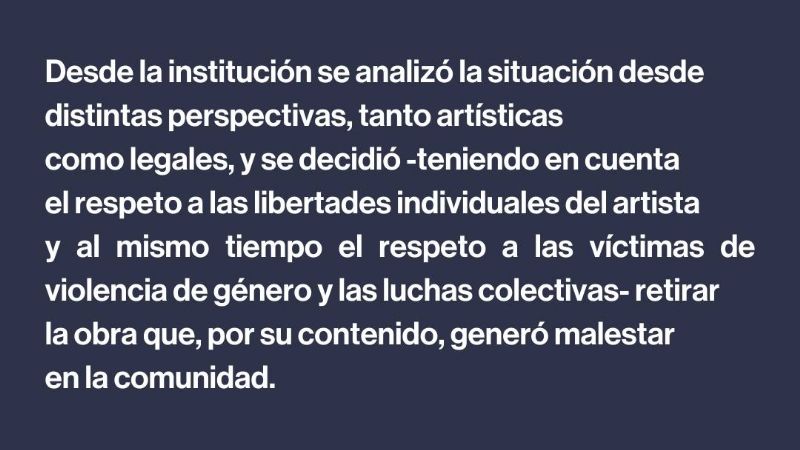 Desde la institución se analizó la situación desde distintas perspectivas, tanto artísticas como legales, y se decidió -teniendo en cuenta el respeto a las libertades individuales del artista y al mismo tiempo el respeto a las víctimas de violencia de género y las luchas colectivas- retirar la obra que, por su contenido, generó malestar en la comunidad.